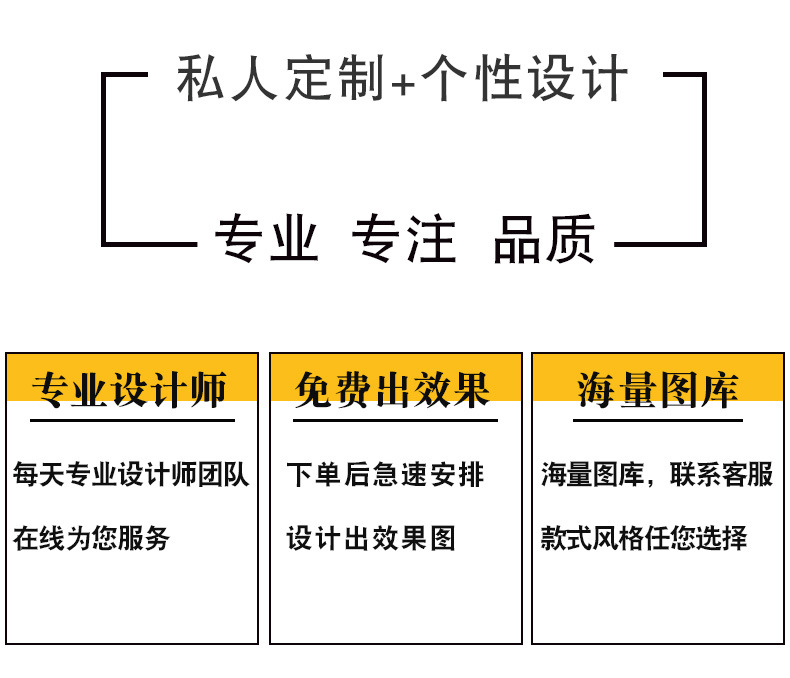 私人定制+个性设计

专业 专注 品质

专业设计师

每天专业设计师团队

在线为您服务

免费出效果

下单后急速安排

设计出效果图

海量图库

海量图库，联系客服

款式风格任您选择